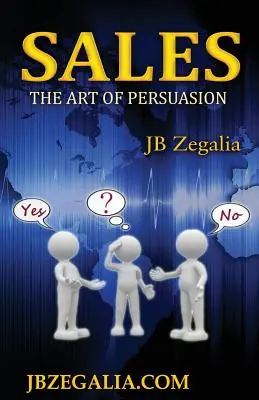 SALES

THE ART OF PERSUASION

JB Zegalia

Yes

?

No

JBZEGALIA.COM